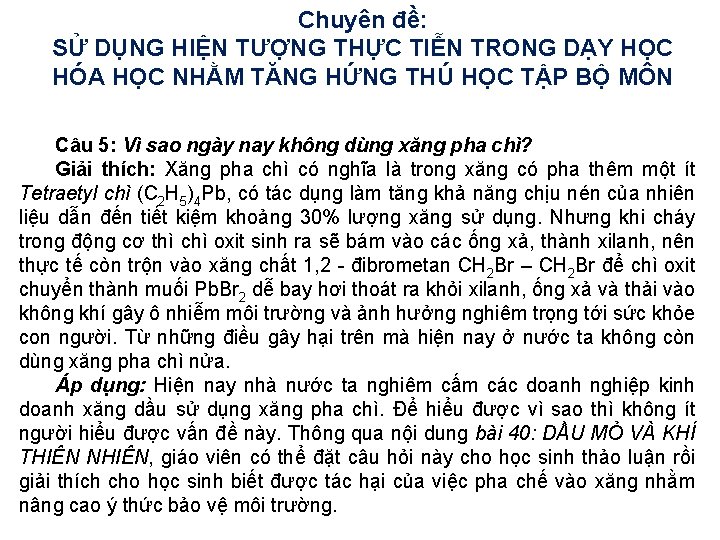 Chuyên đề:
SỬ DỤNG HIỆN TƯỢNG THỰC TIỄN TRONG DẠY HỌC HÓA HỌC NHẰM TĂNG HỨNG THÚ HỌC TẬP BỘ MÔN

Câu 5: Vì sao ngày nay không dùng xăng pha chì?

Giải thích: Xăng pha chì có nghĩa là trong xăng có pha thêm một ít Tetraetyl chì $(C_2H_5)_4Pb$, có tác dụng làm tăng khả năng chịu nén của nhiên liệu dẫn đến tiết kiệm khoảng 30% lượng xăng sử dụng. Nhưng khi cháy trong động cơ thì chì oxit sinh ra sẽ bám vào các ống xả, thành xilanh, nên thực tế còn trộn vào xăng chất 1,2 - đibrometan $CH_2Br – CH_2Br$ để chì oxit chuyển thành muối $PbBr_2$ dễ bay hơi thoát ra khỏi xilanh, ống xả và thải vào không khí gây ô nhiễm môi trường và ảnh hưởng nghiêm trọng tới sức khỏe con người. Từ những điều gây hại trên mà hiện nay ở nước ta không còn dùng xăng pha chì nữa.

Áp dụng: Hiện nay nhà nước ta nghiêm cấm các doanh nghiệp kinh doanh xăng dầu sử dụng xăng pha chì. Để hiểu được vì sao thì không ít người hiểu được vấn đề này. Thông qua nội dung bài 40: DẦU MỎ VÀ KHÍ THIÊN NHIÊN, giáo viên có thể đặt câu hỏi này cho học sinh thảo luận rồi giải thích cho học sinh biết được tác hại của việc pha chế vào xăng nhằm nâng cao ý thức bảo vệ môi trường.